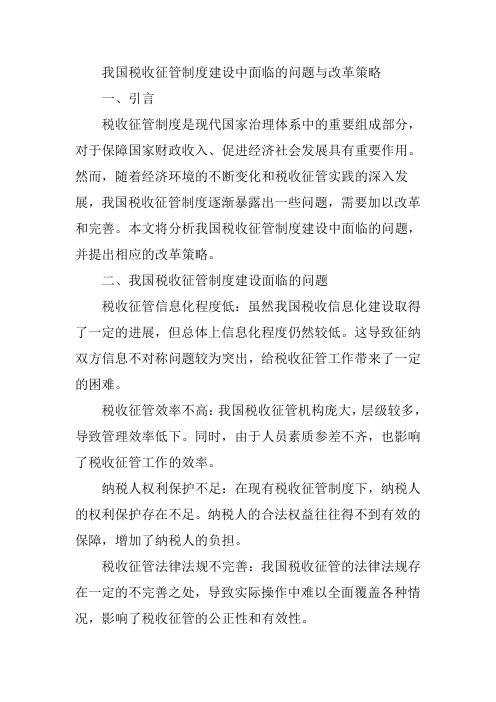 我国税收征管制度建设中面临的问题与改革策略

一、引言

税收征管制度是现代国家治理体系中的重要组成部分，对于保障国家财政收入、促进经济社会发展具有重要作用。然而，随着经济环境的不断变化和税收征管实践的深入发展，我国税收征管制度逐渐暴露出一些问题，需要加以改革和完善。本文将分析我国税收征管制度建设中面临的问题，并提出相应的改革策略。

二、我国税收征管制度建设面临的问题

税收征管信息化程度低：虽然我国税收信息化建设取得了一定的进展，但总体上信息化程度仍然较低。这导致征纳双方信息不对称问题较为突出，给税收征管工作带来了一定的困难。

税收征管效率不高：我国税收征管机构庞大，层级较多，导致管理效率低下。同时，由于人员素质参差不齐，也影响了税收征管工作的效率。

纳税人权利保护不足：在现有税收征管制度下，纳税人的权利保护存在不足。纳税人的合法权益往往得不到有效的保障，增加了纳税人的负担。

税收征管法律法规不完善：我国税收征管的法律法规存在一定的不完善之处，导致实际操作中难以全面覆盖各种情况，影响了税收征管的公正性和有效性。